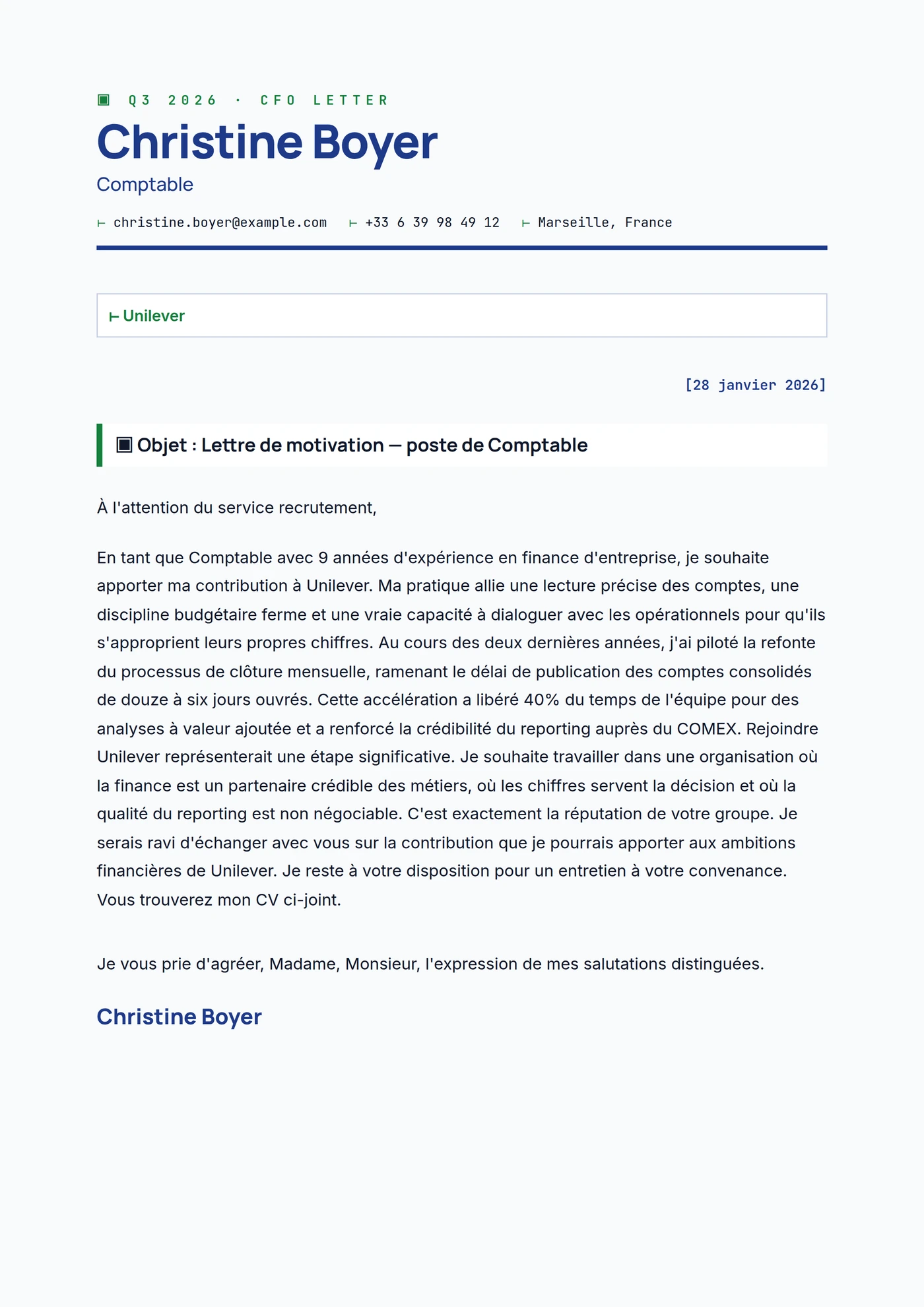 ▣ Q3 2026 · CFO LETTER

Christine Boyer

Comptable

⊢ christine.boyer@example.com ⊢ +33 6 39 98 49 12 ⊢ Marseille, France

⊢ Unilever

[28 janvier 2026]

▣ Objet : Lettre de motivation — poste de Comptable

À l'attention du service recrutement,

En tant que Comptable avec 9 années d'expérience en finance d'entreprise, je souhaite apporter ma contribution à Unilever. Ma pratique allie une lecture précise des comptes, une discipline budgétaire ferme et une vraie capacité à dialoguer avec les opérationnels pour qu'ils s'approprient leurs propres chiffres. Au cours des deux dernières années, j'ai piloté la refonte du processus de clôture mensuelle, ramenant le délai de publication des comptes consolidés de douze à six jours ouvrés. Cette accélération a libéré 40% du temps de l'équipe pour des analyses à valeur ajoutée et a renforcé la crédibilité du reporting auprès du COMEX. Rejoindre Unilever représenterait une étape significative. Je souhaite travailler dans une organisation où la finance est un partenaire crédible des métiers, où les chiffres servent la décision et où la qualité du reporting est non négociable. C'est exactement la réputation de votre groupe. Je serais ravi d'échanger avec vous sur la contribution que je pourrais apporter aux ambitions financières de Unilever. Je reste à votre disposition pour un entretien à votre convenance. Vous trouverez mon CV ci-joint.

Je vous prie d'agréer, Madame, Monsieur, l'expression de mes salutations distinguées.

Christine Boyer